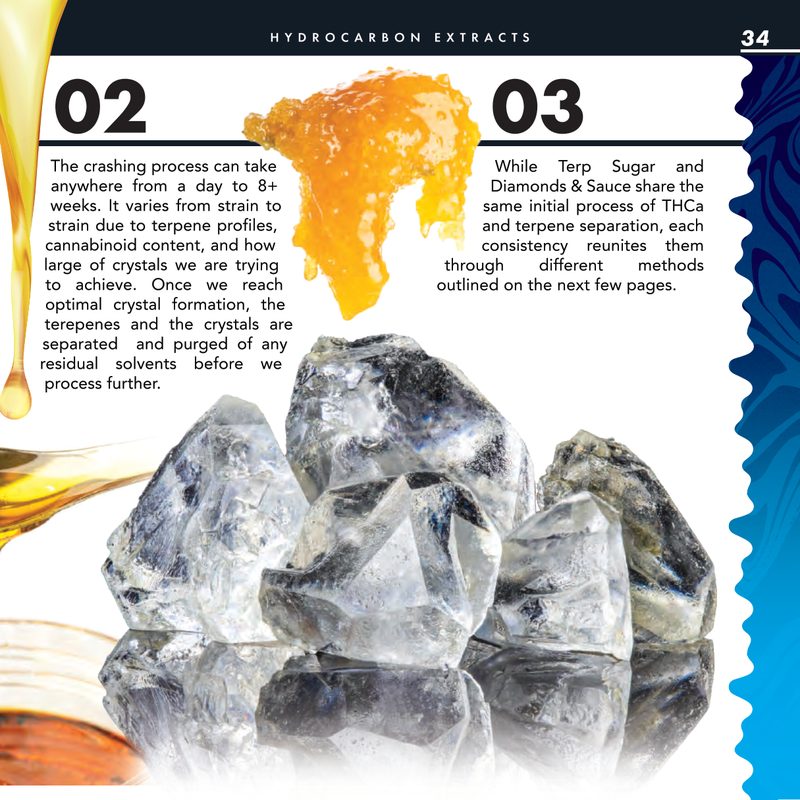 HYDROCARBON EXTRACTS

34

02

The crashing process can take anywhere from a day to 8+ weeks. It varies from strain to strain due to terpene profiles, cannabinoid content, and how large of crystals we are trying to achieve. Once we reach optimal crystal formation, the terepenes and the crystals are separated and purged of any residual solvents before we process further.

03

While Terp Sugar and Diamonds & Sauce share the same initial process of THCa and terpene separation, each consistency reunites them through different methods outlined on the next few pages.